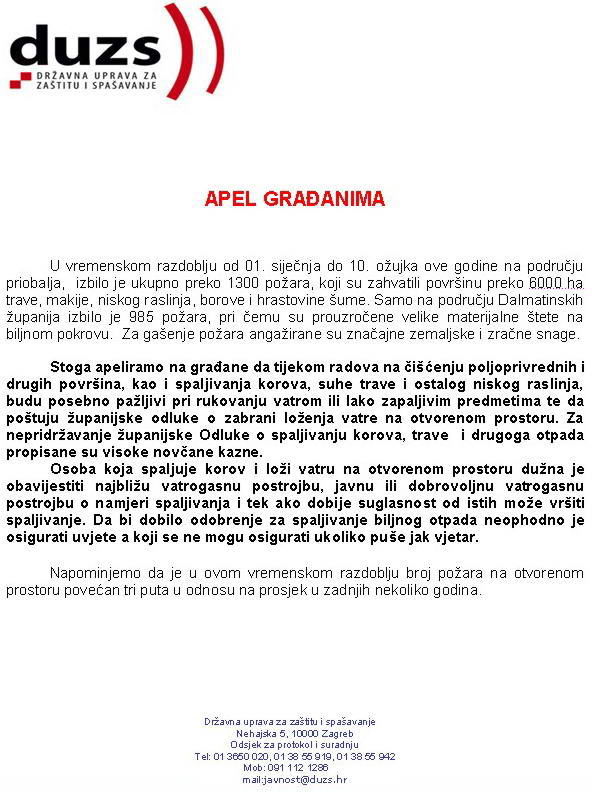 duzs

DRŽAVNA UPRAVA ZA ZAŠTITU I SPAŠAVANJE

APEL GRAĐANIMA

U vremenskom razdoblju od 01. siječnja do 10. ožujka ove godine na području priobalja, izbilo je ukupno preko 1300 požara, koji su zahvatili površinu preko 6000 ha trave, makije, niskog raslinja, borove i hrastovine šume. Samo na području Dalmatinskih županija izbilo je 985 požara, pri čemu su prouzročene velike materijalne štete na biljnom pokrovu. Za gašenje požara angažirane su značajne zemaljske i zračne snage.

Stoga apeliramo na građane da tijekom radova na čišćenju poljoprivrednih i drugih površina, kao i spaljivanja korova, suhe trave i ostalog niskog raslinja, budu posebno pažljivi pri rukovanju vatrom ili lako zapaljivim predmetima te da poštuju županijske odluke o zabrani loženja vatre na otvorenom prostoru. Za nepridržavanje županijske Odluke o spaljivanju korova, trave i drugoga otpada propisane su visoke novčane kazne.

Osoba koja spaljuje korov i loži vatru na otvorenom prostoru dužna je obavijestiti najbližu vatrogasnu postrojbu, javnu ili dobrovoljnu vatrogasnu postrojbu o namjeri spaljivanja i tek ako dobije suglasnost od istih može vršiti spaljivanje. Da bi dobilo odobrenje za spaljivanje biljnog otpada neophodno je osigurati uvjete a koji se ne mogu osigurati ukoliko puše jak vjetar.

Napominjemo da je u ovom vremenskom razdoblju broj požara na otvorenom prostoru povećan tri puta u odnosu na prosjek u zadnjih nekoliko godina.

Državna uprava za zaštitu i spašavanje
Nehajska 5, 10000 Zagreb
Odsjek za protokol i suradnju
Tel: 01 3650 020, 01 38 55 919, 01 38 55 942
Mob: 091 112 1286
mail:javnost@duzs.hr